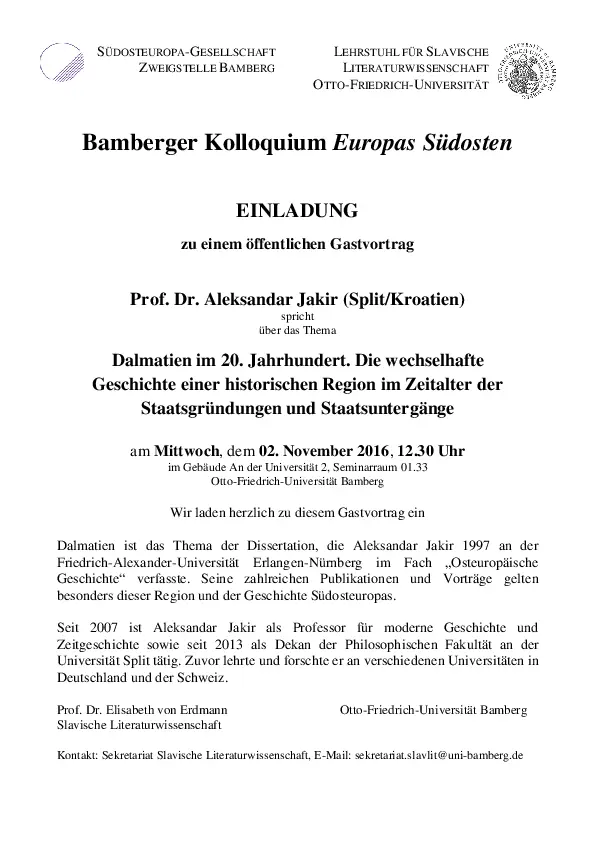 SÜDOSTEUROPA-GESELLSCHAFT
ZWEIGSTELLE BAMBERG

LEHRSTUHL FÜR SLAVISCHE LITERATURWISSENSCHAFT
OTTO-FRIEDRICH-UNIVERSITÄT

Bamberger Kolloquium Europas Südosten

EINLADUNG

zu einem öffentlichen Gastvortrag

Prof. Dr. Aleksandar Jakir (Split/Kroatien)
spricht
über das Thema

Dalmatien im 20. Jahrhundert. Die wechselhafte Geschichte einer historischen Region im Zeitalter der Staatsgründungen und Staatsuntergänge

am Mittwoch, dem 02. November 2016, 12.30 Uhr
im Gebäude An der Universität 2, Seminarraum 01.33
Otto-Friedrich-Universität Bamberg

Wir laden herzlich zu diesem Gastvortrag ein

Dalmatien ist das Thema der Dissertation, die Aleksandar Jakir 1997 an der Friedrich-Alexander-Universität Erlangen-Nürnberg im Fach „Osteuropäische Geschichte“ verfasste. Seine zahlreichen Publikationen und Vorträge gelten besonders dieser Region und der Geschichte Südosteuropas.

Seit 2007 ist Aleksandar Jakir als Professor für moderne Geschichte und Zeitgeschichte sowie seit 2013 als Dekan der Philosophischen Fakultät an der Universität Split tätig. Zuvor lehrte und forschte er an verschiedenen Universitäten in Deutschland und der Schweiz.

Prof. Dr. Elisabeth von Erdmann
Slavische Literaturwissenschaft

Otto-Friedrich-Universität Bamberg

Kontakt: Sekretariat Slavische Literaturwissenschaft, E-Mail: sekretariat.slavlit@uni-bamberg.de